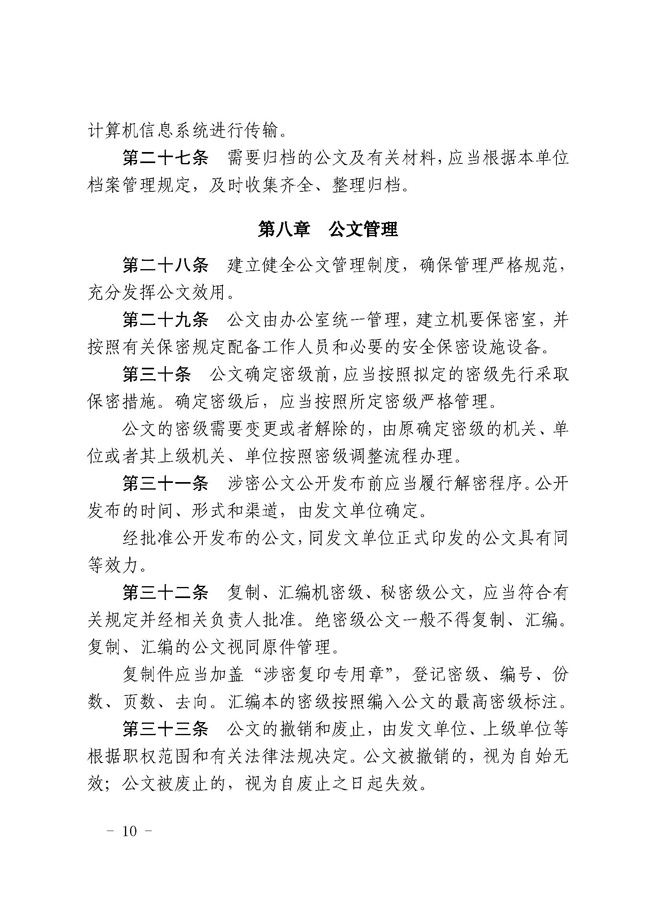 计算机信息系统进行传输。

第二十七条　需要归档的公文及有关材料，应当根据本单位档案管理规定，及时收集齐全、整理归档。

第八章　公文管理

第二十八条　建立健全公文管理制度，确保管理严格规范，充分发挥公文效用。

第二十九条　公文由办公室统一管理，建立机要保密室，并按照有关保密规定配备工作人员和必要的安全保密设施设备。

第三十条　公文确定密级前，应当按照拟定的密级先行采取保密措施。确定密级后，应当按照所定密级严格管理。

公文的密级需要变更或者解除的，由原确定密级的机关、单位或者其上级机关、单位按照密级调整流程办理。

第三十一条　涉密公文公开发布前应当履行解密程序。公开发布的时间、形式和渠道，由发文单位确定。

经批准公开发布的公文，同发文单位正式印发的公文具有同等效力。

第三十二条　复制、汇编机密级、秘密级公文，应当符合有关规定并经相关负责人批准。绝密级公文一般不得复制、汇编。复制、汇编的公文视同原件管理。

复制件应当加盖“涉密复印专用章”，登记密级、编号、份数、页数、去向。汇编本的密级按照编入公文的最高密级标注。

第三十三条　公文的撤销和废止，由发文单位、上级单位等根据职权范围和有关法律法规决定。公文被撤销的，视为自始无效；公文被废止的，视为自废止之日起失效。

－ 10 －